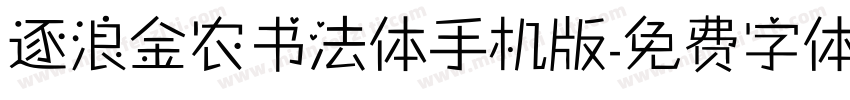 逐浪金农书法体手机版-免费字体